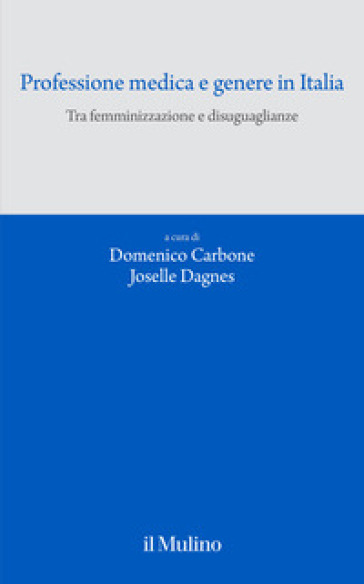 Professione medica e genere in Italia

Tra femminizzazione e disuguaglianze

a cura di
Domenico Carbone
Joselle Dagnes

il Mulino